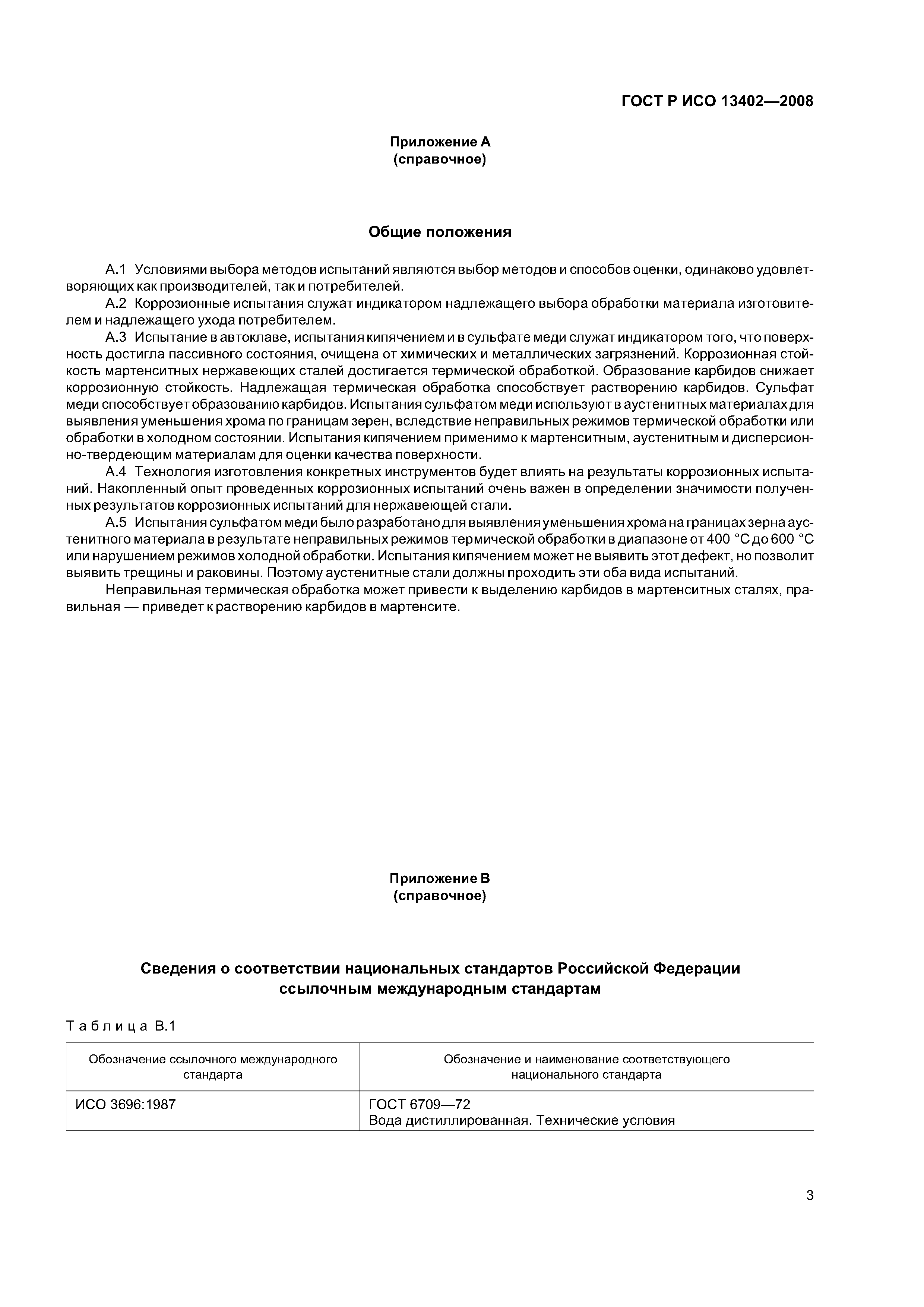 ГОСТ Р ИСО 13402—2008

Приложение А
(справочное)

Общие положения

А.1 Условиями выбора методов испытаний являются выбор методов и способов оценки, одинаково удовлетворяющих как производителей, так и потребителей.

А.2 Коррозионные испытания служат индикатором надлежащего выбора обработки материала изготовителем и надлежащего ухода потребителем.

А.3 Испытание в автоклаве, испытания кипячением и в сульфате меди служат индикатором того, что поверхность достигла пассивного состояния, очищена от химических и металлических загрязнений. Коррозионная стойкость мартенситных нержавеющих сталей достигается термической обработкой. Образование карбидов снижает коррозионную стойкость. Надлежащая термическая обработка способствует растворению карбидов. Сульфат меди способствует образованию карбидов. Испытания сульфатом меди используют в аустенитных материалах для выявления уменьшения хрома по границам зерен, вследствие неправильных режимов термической обработки или обработки в холодном состоянии. Испытания кипячением применимо к мартенситным, аустенитным и дисперсионно-твердеющим материалам для оценки качества поверхности.

А.4 Технология изготовления конкретных инструментов будет влиять на результаты коррозионных испытаний. Накопленный опыт проведенных коррозионных испытаний очень важен в определении значимости полученных результатов коррозионных испытаний для нержавеющей стали.

А.5 Испытания сульфатом меди было разработано для выявления уменьшения хрома на границах зерна аустенитного материала в результате неправильных режимов термической обработки в диапазоне от 400 °С до 600 °С или нарушением режимов холодной обработки. Испытания кипячением может не выявить этот дефект, но позволит выявить трещины и раковины. Поэтому аустенитные стали должны проходить эти оба вида испытаний.

Неправильная термическая обработка может привести к выделению карбидов в мартенситных сталях, правильная — приведет к растворению карбидов в мартенсите.

Приложение В
(справочное)

Сведения о соответствии национальных стандартов Российской Федерации ссылочным международным стандартам

Таблица В.1

| Обозначение ссылочного международного стандарта | Обозначение и наименование соответствующего национального стандарта |
|---|---|
| ИСО 3696:1987 | ГОСТ 6709—72 Вода дистиллированная. Технические условия |

3